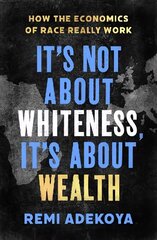 HOW THE ECONOMICS OF RACE REALLY WORK

IT'S NOT ABOUT WHITENESS, IT'S ABOUT WEALTH

REMI ADEKOYA